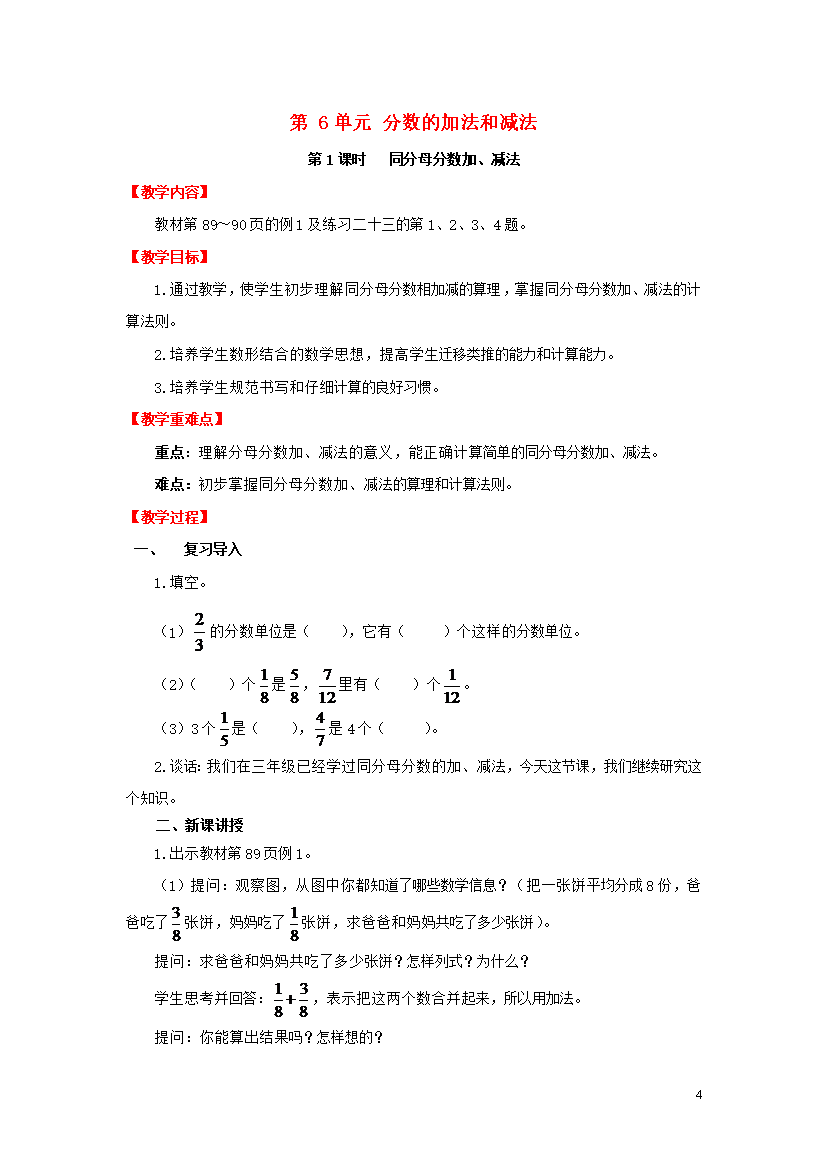 第 6 单元 分数的加法和减法

第 1 课时 同分母分数加、减法

【教学内容】

教材第 89～90 页的例 1 及练习二十三的第 1、2、3、4 题。

【教学目标】

1.通过教学，使学生初步理解同分母分数相加减的算理，掌握同分母分数加、减法的计算法则。

2.培养学生数形结合的数学思想，提高学生迁移类推的能力和计算能力。

3.培养学生规范书写和仔细计算的良好习惯。

【教学重难点】

重点：理解分母分数加、减法的意义，能正确计算简单的同分母分数加、减法。

难点：初步掌握同分母分数加、减法的算理和计算法则。

【教学过程】

一、 复习导入

1.填空。

（1）$\frac{2}{3}$的分数单位是（ ），它有（ ）个这样的分数单位。

（2）（ ）个$\frac{1}{8}$是$\frac{5}{8}$，$\frac{7}{12}$里有（ ）个$\frac{1}{12}$。

（3）3 个$\frac{1}{5}$是（ ），$\frac{4}{7}$是 4 个（ ）。

2.谈话：我们在三年级已经学过同分母分数的加、减法，今天这节课，我们继续研究这个知识。

二、新课讲授

1.出示教材第 89 页例 1。

（1）提问：观察图，从图中你都知道了哪些数学信息？（把一张饼平均分成 8 份，爸爸吃了$\frac{3}{8}$张饼，妈妈吃了$\frac{1}{8}$张饼，求爸爸和妈妈共吃了多少张饼）。

提问：求爸爸和妈妈共吃了多少张饼？怎样列式？为什么？

学生思考并回答：$\frac{1}{8}+\frac{3}{8}$，表示把这两个数合并起来，所以用加法。

提问：你能算出结果吗？怎样想的？

4